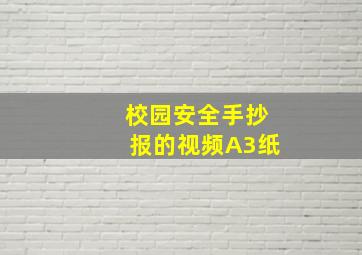 校园安全手抄报的视频A3纸